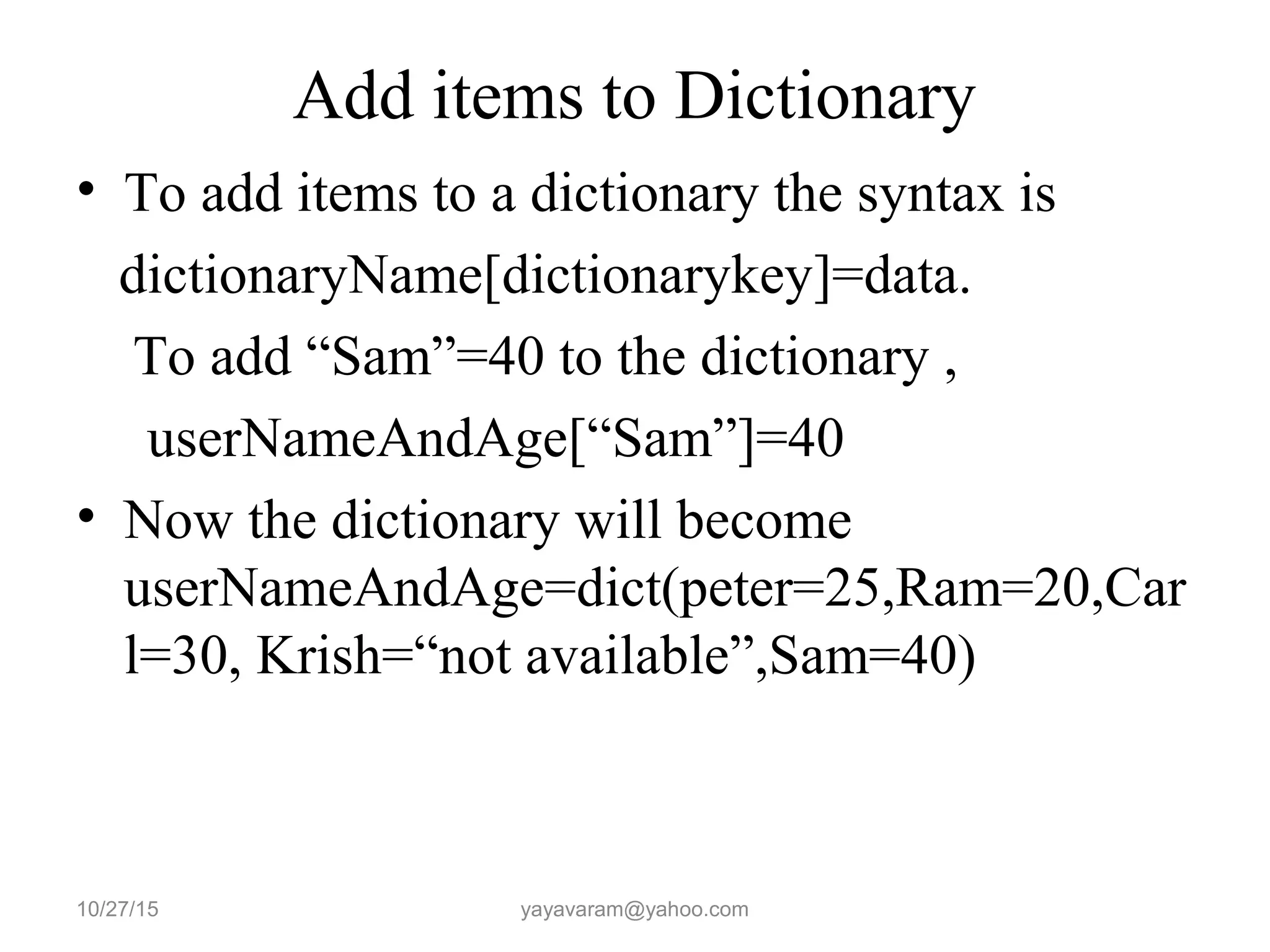 Add items to Dictionary

• To add items to a dictionary the syntax is
dictionaryName[dictionarykey]=data.
To add “Sam”=40 to the dictionary ,
userNameAndAge[“Sam”]=40

• Now the dictionary will become userNameAndAge=dict(peter=25,Ram=20,Carl=30, Krish=“not available”,Sam=40)

10/27/15

yayavaram@yahoo.com